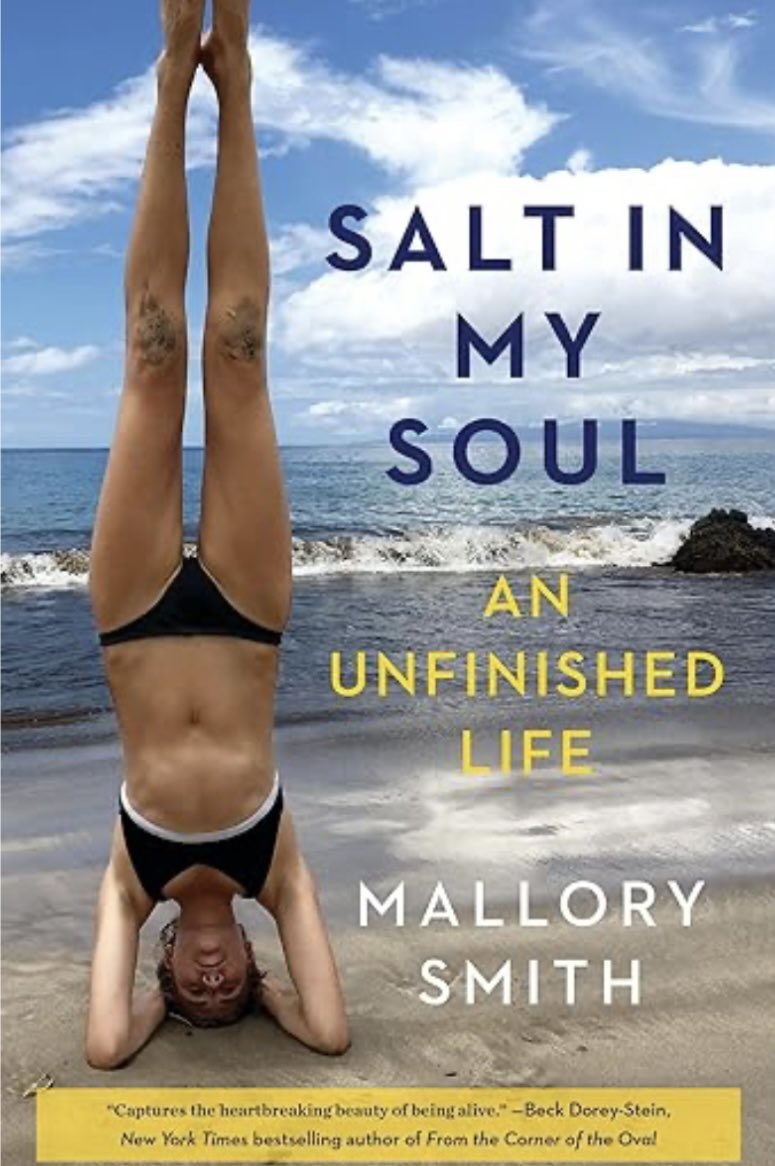 SALT IN MY SOUL

AN UNFINISHED LIFE

MALLORY SMITH

"Captures the heartbreaking beauty of being alive." —Beck Dorey-Stein, New York Times bestselling author of From the Corner of the Oval